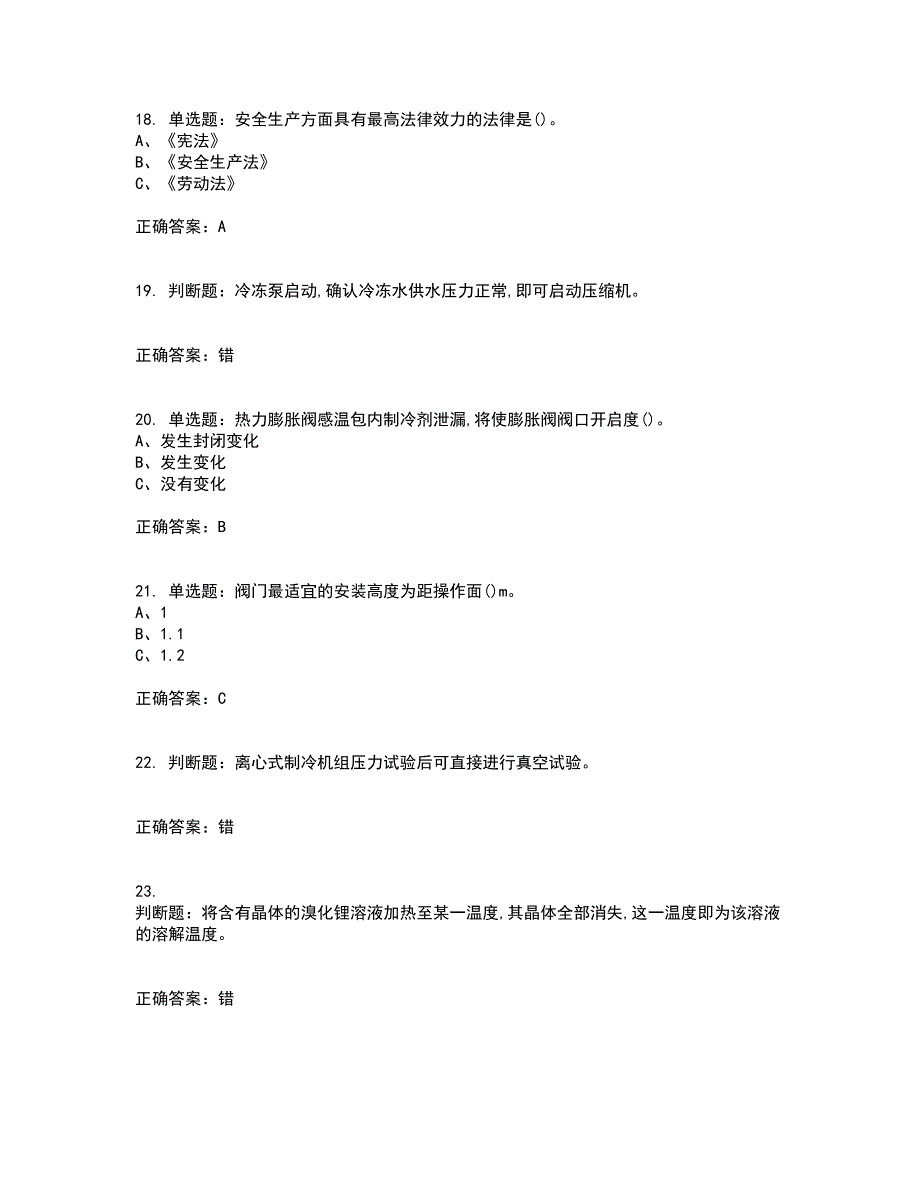 18. 单选题：安全生产方面具有最高法律效力的法律是()。
A、《宪法》
B、《安全生产法》
C、《劳动法》

正确答案：A

19. 判断题：冷冻泵启动,确认冷冻水供水压力正常,即可启动压缩机。

正确答案：错

20. 单选题：热力膨胀阀感温包内制冷剂泄漏,将使膨胀阀阀口开启度()。
A、发生封闭变化
B、发生变化
C、没有变化

正确答案：B

21. 单选题：阀门最适宜的安装高度为距操作面()m。
A、1
B、1.1
C、1.2

正确答案：C

22. 判断题：离心式制冷机组压力试验后可直接进行真空试验。

正确答案：错

23.
判断题：将含有晶体的溴化锂溶液加热至某一温度,其晶体全部消失,这一温度即为该溶液的溶解温度。

正确答案：错